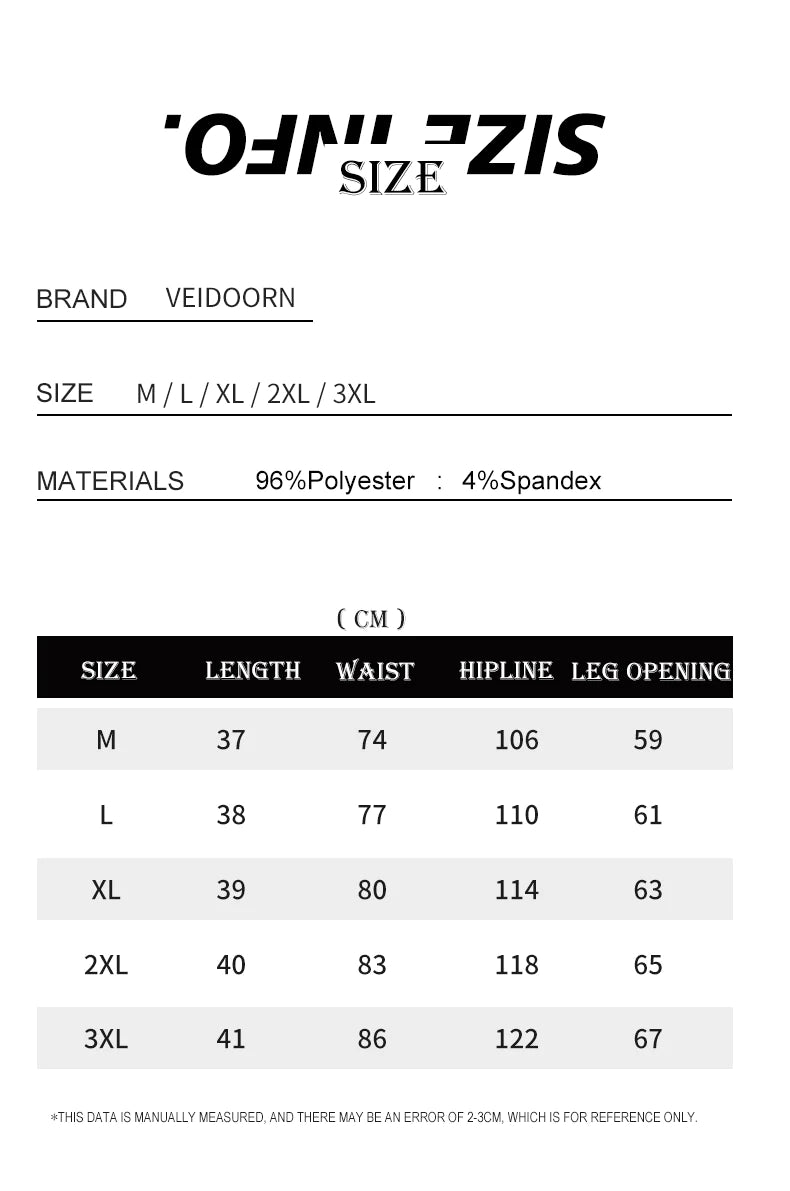 SIZE INFO.
SIZE

BRAND VEIDOORN

SIZE M / L / XL / 2XL / 3XL

MATERIALS 96%Polyester : 4%Spandex

( CM )

| SIZE | LENGTH | WAIST | HIPLINE | LEG OPENING |
|---|---|---|---|---|
| M | 37 | 74 | 106 | 59 |
| L | 38 | 77 | 110 | 61 |
| XL | 39 | 80 | 114 | 63 |
| 2XL | 40 | 83 | 118 | 65 |
| 3XL | 41 | 86 | 122 | 67 |

*THIS DATA IS MANUALLY MEASURED, AND THERE MAY BE AN ERROR OF 2-3CM, WHICH IS FOR REFERENCE ONLY.